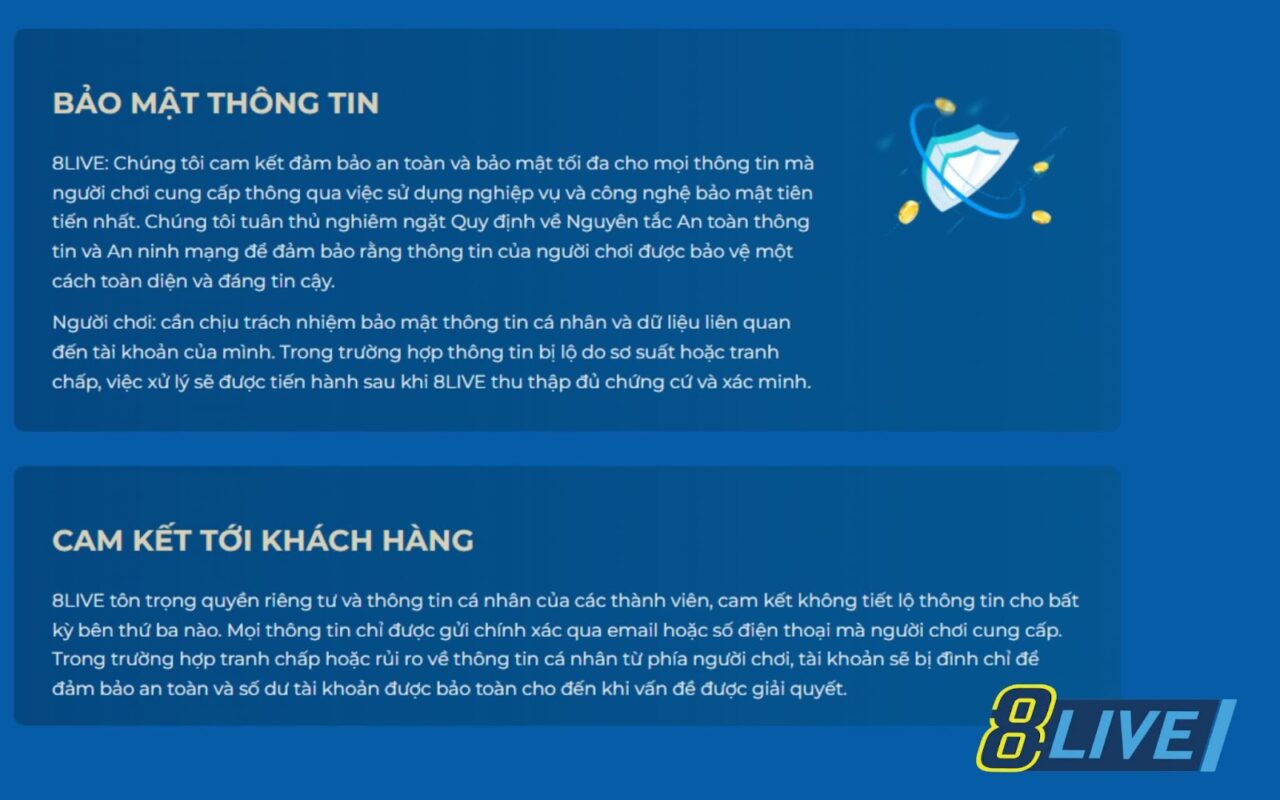 BẢO MẬT THÔNG TIN

8LIVE: Chúng tôi cam kết đảm bảo an toàn và bảo mật tối đa cho mọi thông tin mà người chơi cung cấp thông qua việc sử dụng nghiệp vụ và công nghệ bảo mật tiên tiến nhất. Chúng tôi tuân thủ nghiêm ngặt Quy định về Nguyên tắc An toàn thông tin và An ninh mạng để đảm bảo rằng thông tin của người chơi được bảo vệ một cách toàn diện và đáng tin cậy.

Người chơi: cần chịu trách nhiệm bảo mật thông tin cá nhân và dữ liệu liên quan đến tài khoản của mình. Trong trường hợp thông tin bị lộ do sơ suất hoặc tranh chấp, việc xử lý sẽ được tiến hành sau khi 8LIVE thu thập đủ chứng cứ và xác minh.

CAM KẾT TỚI KHÁCH HÀNG

8LIVE tôn trọng quyền riêng tư và thông tin cá nhân của các thành viên, cam kết không tiết lộ thông tin cho bất kỳ bên thứ ba nào. Mọi thông tin chỉ được gửi chính xác qua email hoặc số điện thoại mà người chơi cung cấp. Trong trường hợp tranh chấp hoặc rủi ro về thông tin cá nhân từ phía người chơi, tài khoản sẽ bị đình chỉ để đảm bảo an toàn và số dư tài khoản được bảo toàn cho đến khi vấn đề được giải quyết.

8LIVE